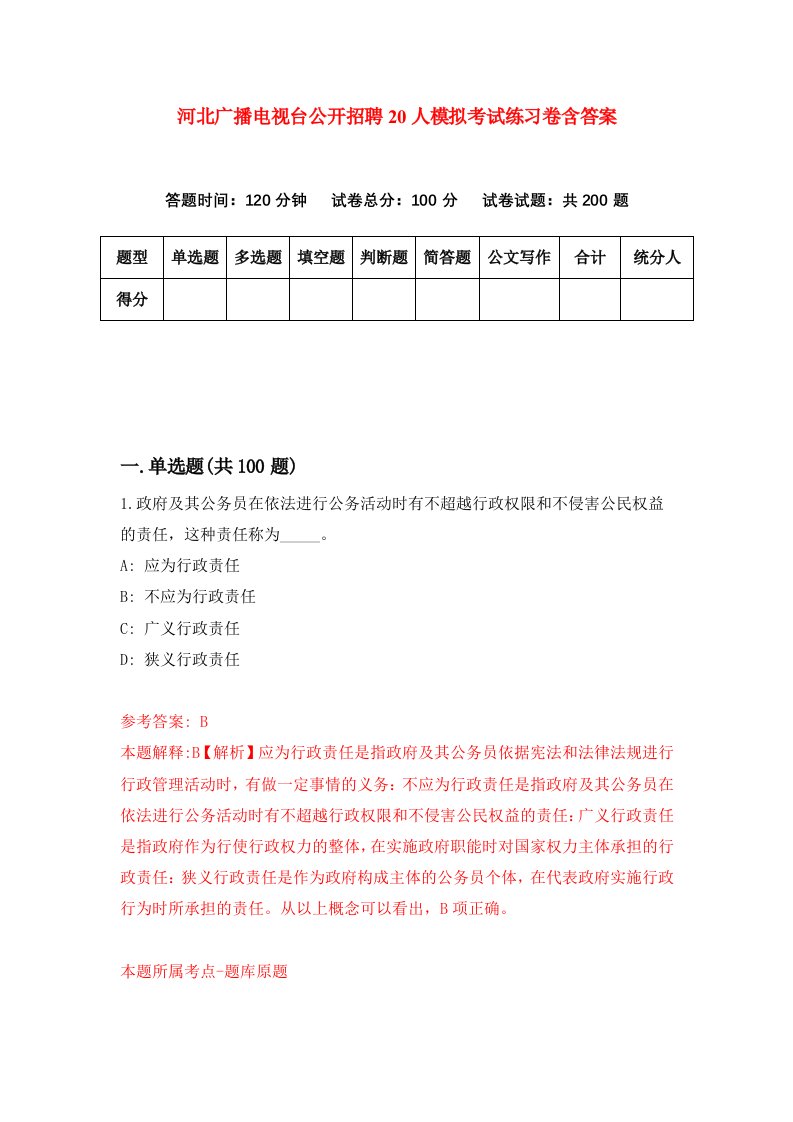 河北广播电视台公开招聘20人模拟考试练习卷含答案

答题时间：120分钟　试卷总分：100分　试卷试题：共200题

| 题型 | 单选题 | 多选题 | 填空题 | 判断题 | 简答题 | 公文写作 | 合计 | 统分人 |
|---|---|---|---|---|---|---|---|---|
| 得分 | | | | | | | | |

一.单选题(共100题)

1.政府及其公务员在依法进行公务活动时有不超越行政权限和不侵害公民权益的责任，这种责任称为_____。

A: 应为行政责任

B: 不应为行政责任

C: 广义行政责任

D: 狭义行政责任

参考答案: B

本题解释:B【解析】应为行政责任是指政府及其公务员依据宪法和法律法规进行行政管理活动时，有做一定事情的义务；不应为行政责任是指政府及其公务员在依法进行公务活动时有不超越行政权限和不侵害公民权益的责任；广义行政责任是指政府作为行使行政权力的整体，在实施政府职能时对国家权力主体承担的行政责任；狭义行政责任是作为政府构成主体的公务员个体，在代表政府实施行政行为时所承担的责任。从以上概念可以看出，B项正确。

本题所属考点-题库原题